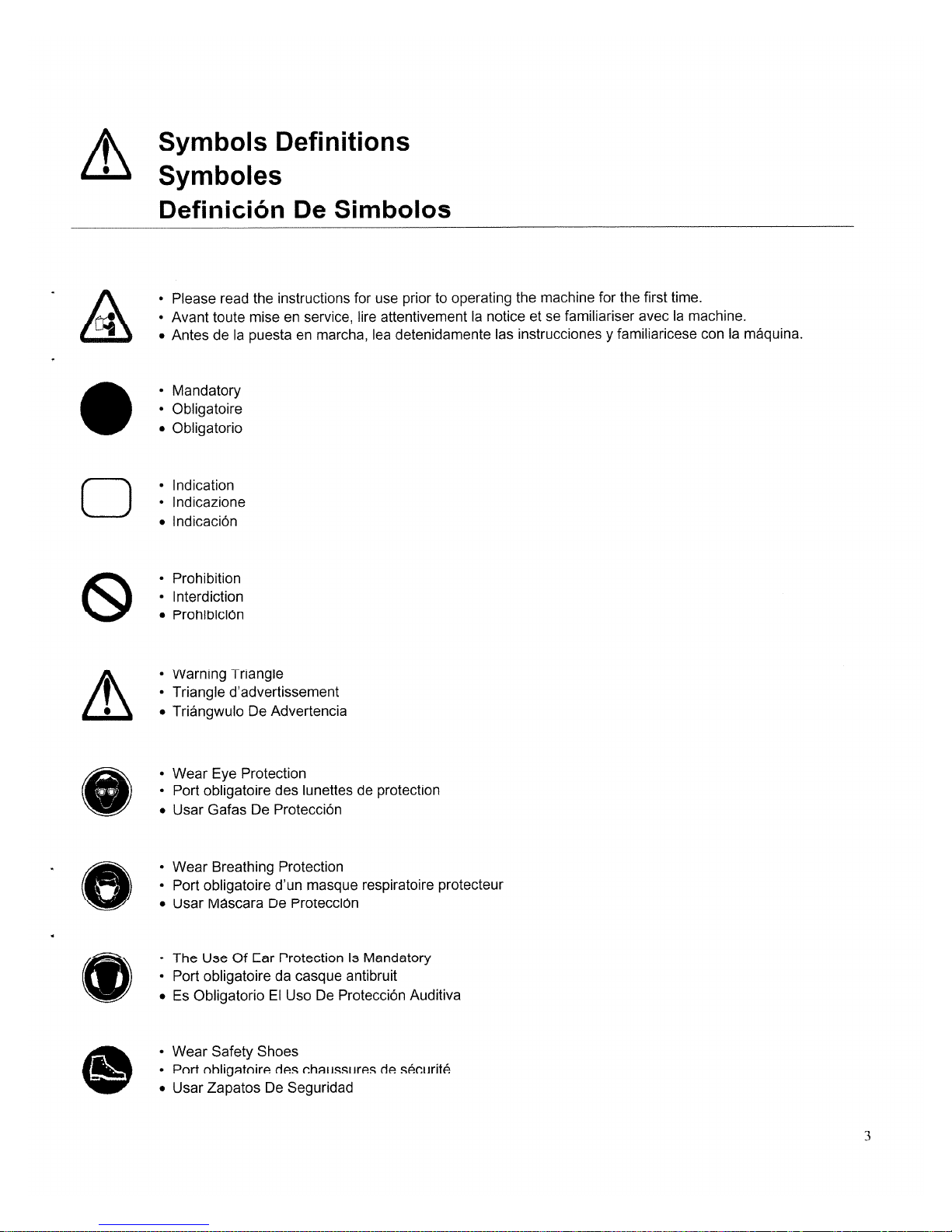 Symbols Definitions
Symboles
Definición De Simbolos

• Please read the instructions for use prior to operating the machine for the first time.
• Avant toute mise en service, lire attentivement la notice et se familiariser avec la machine.
• Antes de la puesta en marcha, lea detenidamente las instrucciones y familiaricese con la máquina.

• Mandatory
• Obligatoire
• Obligatorio

• Indication
• Indicazione
• Indicación

• Prohibition
• Interdiction
• Prohibición

• Warning Triangle
• Triangle d'advertissement
• Triángwulo De Advertencia

• Wear Eye Protection
• Port obligatoire des lunettes de protection
• Usar Gafas De Protección

• Wear Breathing Protection
• Port obligatoire d'un masque respiratoire protecteur
• Usar Máscara De Protección

• The Use Of Ear Protection Is Mandatory
• Port obligatoire da casque antibruit
• Es Obligatorio El Uso De Protección Auditiva

• Wear Safety Shoes
• Port obligatoire des chaussures de sécurité
• Usar Zapatos De Seguridad

3